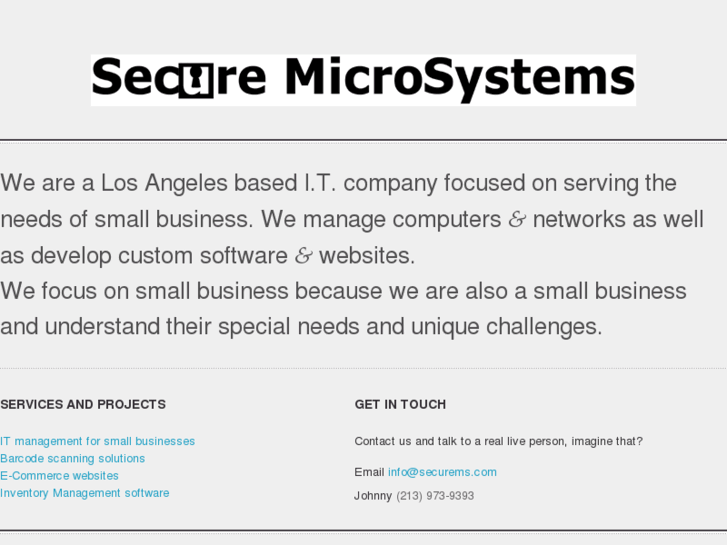 Secure MicroSystems

We are a Los Angeles based I.T. company focused on serving the needs of small business. We manage computers & networks as well as develop custom software & websites.
We focus on small business because we are also a small business and understand their special needs and unique challenges.

SERVICES AND PROJECTS

IT management for small businesses
Barcode scanning solutions
E-Commerce websites
Inventory Management software

GET IN TOUCH

Contact us and talk to a real live person, imagine that?

Email info@securems.com

Johnny (213) 973-9393